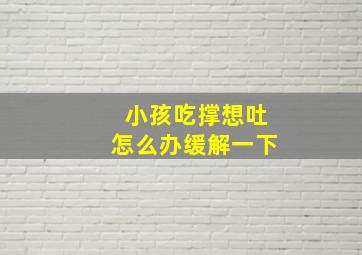 小孩吃撑想吐
怎么办缓解一下